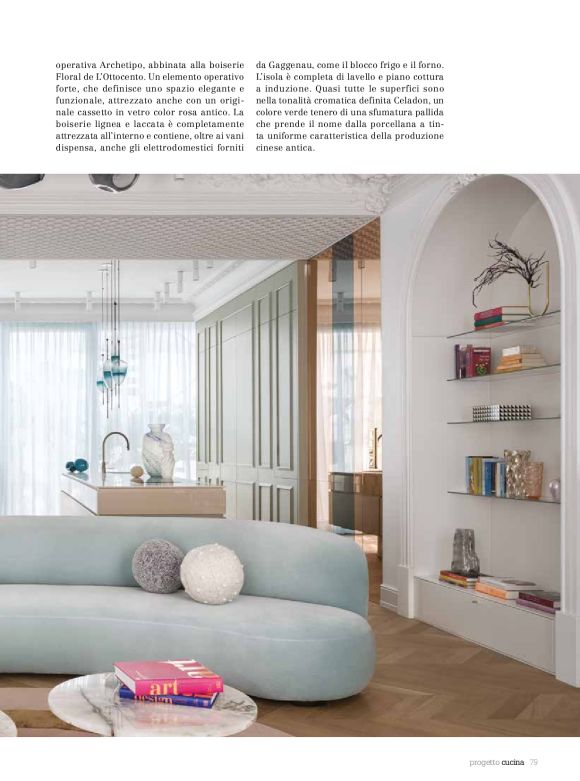 operativa Archetipo, abbinata alla boiserie Floral de L'Ottocento. Un elemento operativo forte, che definisce uno spazio elegante e funzionale, attrezzato anche con un originale cassetto in vetro color rosa antico. La boiserie lignea e laccata è completamente attrezzata all'interno e contiene, oltre ai vani dispensa, anche gli elettrodomestici forniti

da Gaggenau, come il blocco frigo e il forno. L'isola è completa di lavello e piano cottura a induzione. Quasi tutte le superfici sono nella tonalità cromatica definita Celadon, un colore verde tenero di una sfumatura pallida che prende il nome dalla porcellana a tinta uniforme caratteristica della produzione cinese antica.

art
design

progetto cucina 79